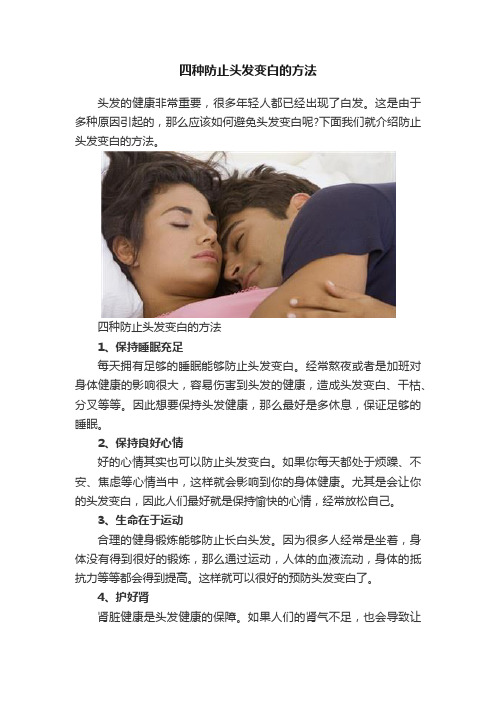 四种防止头发变白的方法

头发的健康非常重要，很多年轻人都已经出现了白发。这是由于多种原因引起的，那么应该如何避免头发变白呢?下面我们就介绍防止头发变白的方法。

四种防止头发变白的方法

1、保持睡眠充足

每天拥有足够的睡眠能够防止头发变白。经常熬夜或者是加班对身体健康的影响很大，容易伤害到头发的健康，造成头发变白、干枯、分叉等等。因此想要保持头发健康，那么最好是多休息，保证足够的睡眠。

2、保持良好心情

好的心情其实也可以防止头发变白。如果你每天都处于烦躁、不安、焦虑等心情当中，这样就会影响到你的身体健康。尤其是会让你的头发变白，因此人们最好就是保持愉快的心情，经常放松自己。

3、生命在于运动

合理的健身锻炼能够防止长白头发。因为很多人经常是坐着，身体没有得到很好的锻炼，那么通过运动，人体的血液流动，身体的抵抗力等等都会得到提高。这样就可以很好的预防头发变白了。

4、护好肾

肾脏健康是头发健康的保障。如果人们的肾气不足，也会导致让